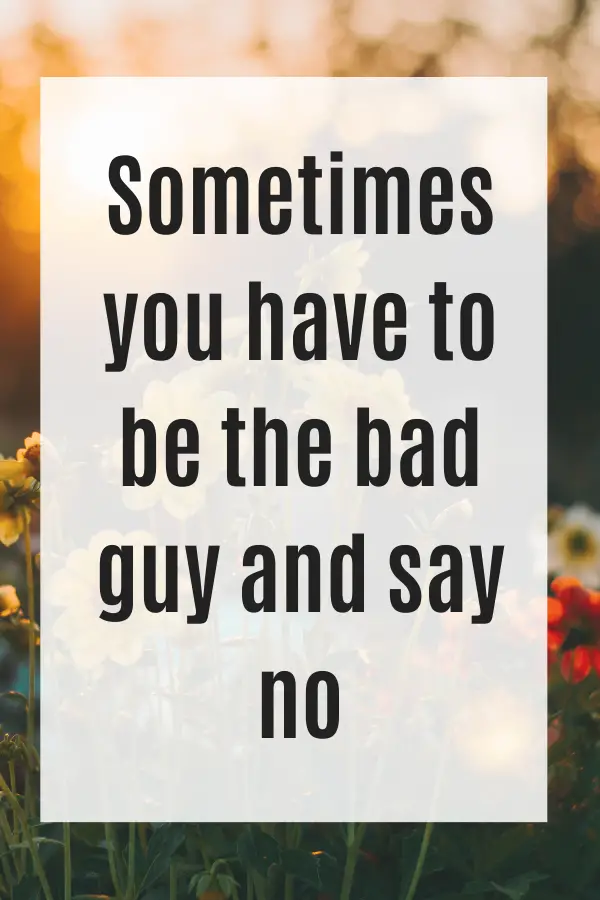 Sometimes you have to be the bad guy and say no